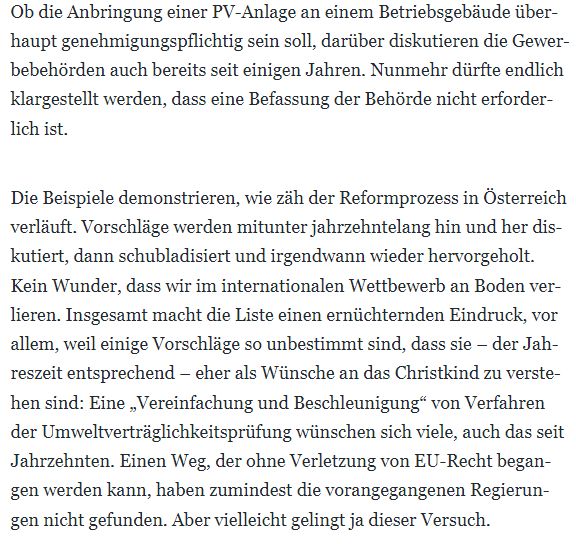 Ob die Anbringung einer PV-Anlage an einem Betriebsgebäude überhaupt genehmigungspflichtig sein soll, darüber diskutieren die Gewerbebehörden auch bereits seit einigen Jahren. Nunmehr dürfte endlich klargestellt werden, dass eine Befassung der Behörde nicht erforderlich ist.

Die Beispiele demonstrieren, wie zäh der Reformprozess in Österreich verläuft. Vorschläge werden mitunter jahrzehntelang hin und her diskutiert, dann schubladisiert und irgendwann wieder hervorgeholt. Kein Wunder, dass wir im internationalen Wettbewerb an Boden verlieren. Insgesamt macht die Liste einen ernüchternden Eindruck, vor allem, weil einige Vorschläge so unbestimmt sind, dass sie – der Jahreszeit entsprechend – eher als Wünsche an das Christkind zu verstehen sind: Eine „Vereinfachung und Beschleunigung“ von Verfahren der Umweltverträglichkeitsprüfung wünschen sich viele, auch das seit Jahrzehnten. Einen Weg, der ohne Verletzung von EU-Recht begangen werden kann, haben zumindest die vorangegangenen Regierungen nicht gefunden. Aber vielleicht gelingt ja dieser Versuch.